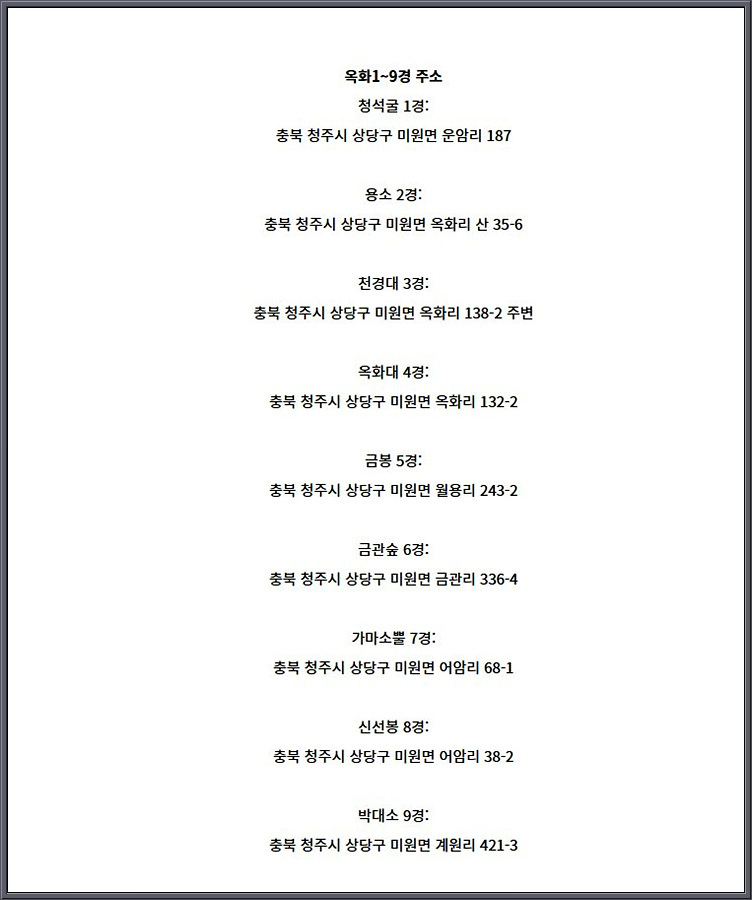 옥화1~9경 주소

청석굴 1경:

충북 청주시 상당구 미원면 운암리 187

용소 2경:

충북 청주시 상당구 미원면 옥화리 산 35-6

천경대 3경:

충북 청주시 상당구 미원면 옥화리 138-2 주변

옥화대 4경:

충북 청주시 상당구 미원면 옥화리 132-2

금봉 5경:

충북 청주시 상당구 미원면 월용리 243-2

금관숲 6경:

충북 청주시 상당구 미원면 금관리 336-4

가마소뿔 7경:

충북 청주시 상당구 미원면 어암리 68-1

신선봉 8경:

충북 청주시 상당구 미원면 어암리 38-2

박대소 9경:

충북 청주시 상당구 미원면 계원리 421-3